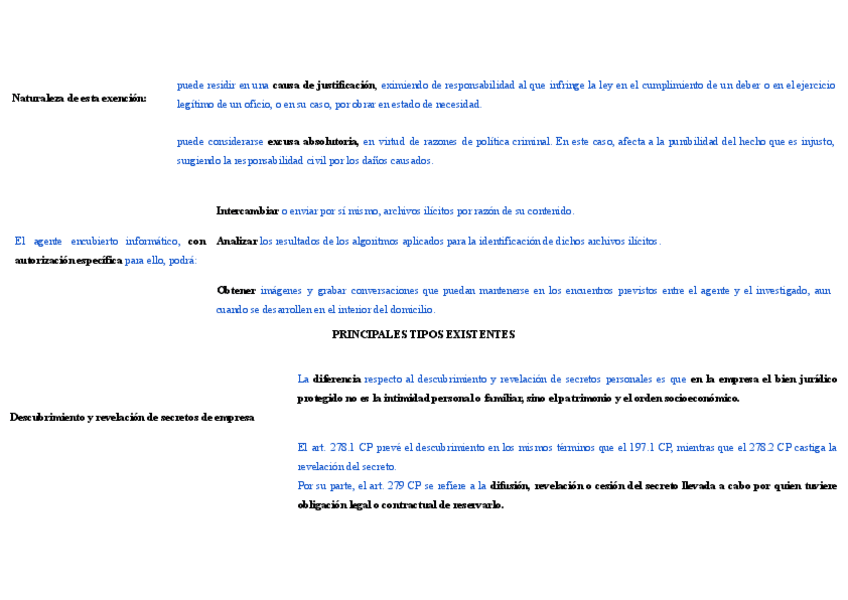 Naturaleza de esta exención:

puede residir en una causa de justificación, eximiendo de responsabilidad al que infringe la ley en el cumplimiento de un deber o en el ejercicio legítimo de un oficio, o en su caso, por obrar en estado de necesidad.

puede considerarse excusa absolutoria, en virtud de razones de política criminal. En este caso, afecta a la punibilidad del hecho que es injusto, surgiendo la responsabilidad civil por los daños causados.

El agente encubierto informático, con autorización específica para ello, podrá:

Intercambiar o enviar por sí mismo, archivos ilícitos por razón de su contenido.

Analizar los resultados de los algoritmos aplicados para la identificación de dichos archivos ilícitos.

Obtener imágenes y grabar conversaciones que puedan mantenerse en los encuentros previstos entre el agente y el investigado, aun cuando se desarrollen en el interior del domicilio.

PRINCIPALES TIPOS EXISTENTES

Descubrimiento y revelación de secretos de empresa

La diferencia respecto al descubrimiento y revelación de secretos personales es que en la empresa el bien jurídico protegido no es la intimidad personal o familiar, sino el patrimonio y el orden socioeconómico.

El art. 278.1 CP prevé el descubrimiento en los mismos términos que el 197.1 CP, mientras que el 278.2 CP castiga la revelación del secreto.
Por su parte, el art. 279 CP se refiere a la difusión, revelación o cesión del secreto llevada a cabo por quien tuviere obligación legal o contractual de reservarlo.